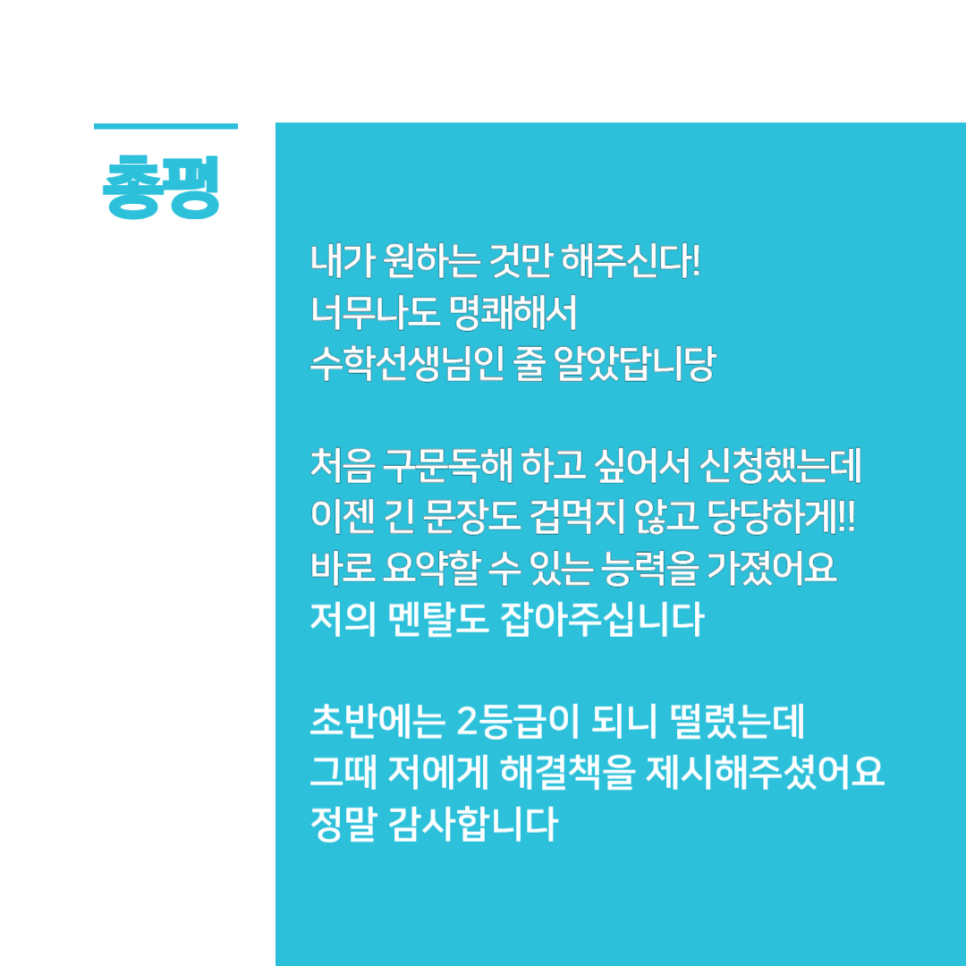 총평

내가 원하는 것만 해주신다!
너무나도 명쾌해서
수학선생님인 줄 알았답니당

처음 구문독해 하고 싶어서 신청했는데
이젠 긴 문장도 겁먹지 않고 당당하게!!
바로 요약할 수 있는 능력을 가졌어요
저의 멘탈도 잡아주십니다

초반에는 2등급이 되니 떨렸는데
그때 저에게 해결책을 제시해주셨어요
정말 감사합니다